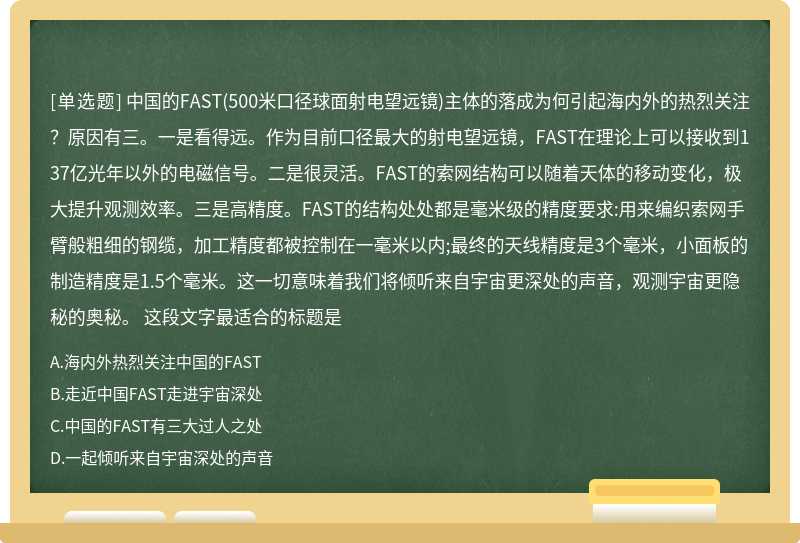 [单选题] 中国的FAST(500米口径球面射电望远镜)主体的落成为何引起海内外的热烈关注？原因有三。一是看得远。作为目前口径最大的射电望远镜，FAST在理论上可以接收到137亿光年以外的电磁信号。二是很灵活。FAST的索网结构可以随着天体的移动变化，极大提升观测效率。三是高精度。FAST的结构处处都是毫米级的精度要求:用来编织索网手臂般粗细的钢缆，加工精度都被控制在一毫米以内;最终的天线精度是3个毫米，小面板的制造精度是1.5个毫米。这一切意味着我们将倾听来自宇宙更深处的声音，观测宇宙更隐秘的奥秘。 这段文字最适合的标题是

A.海内外热烈关注中国的FAST

B.走近中国FAST走进宇宙深处

C.中国的FAST有三大过人之处

D.一起倾听来自宇宙深处的声音